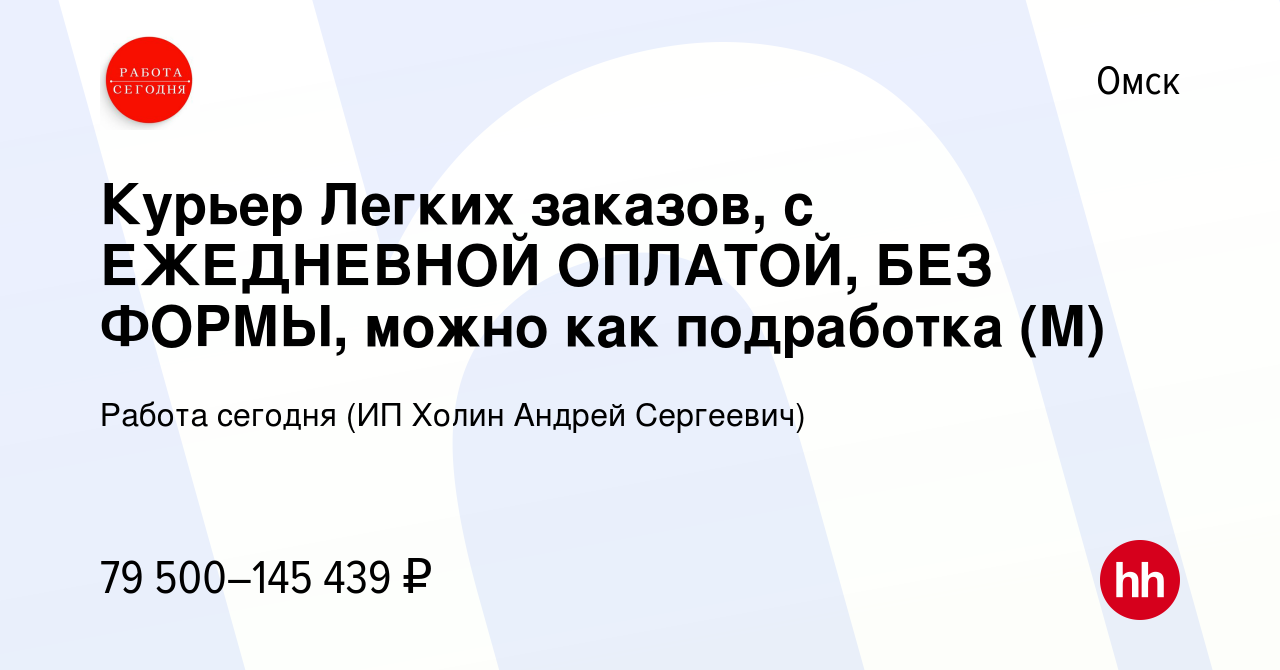 РАБОТА СЕГОДНЯ

Омск

Курьер Легких заказов, с ЕЖЕДНЕВНОЙ ОПЛАТОЙ, БЕЗ ФОРМЫ, можно как подработка (М)

Работа сегодня (ИП Холин Андрей Сергеевич)

79 500–145 439 ₽

hh